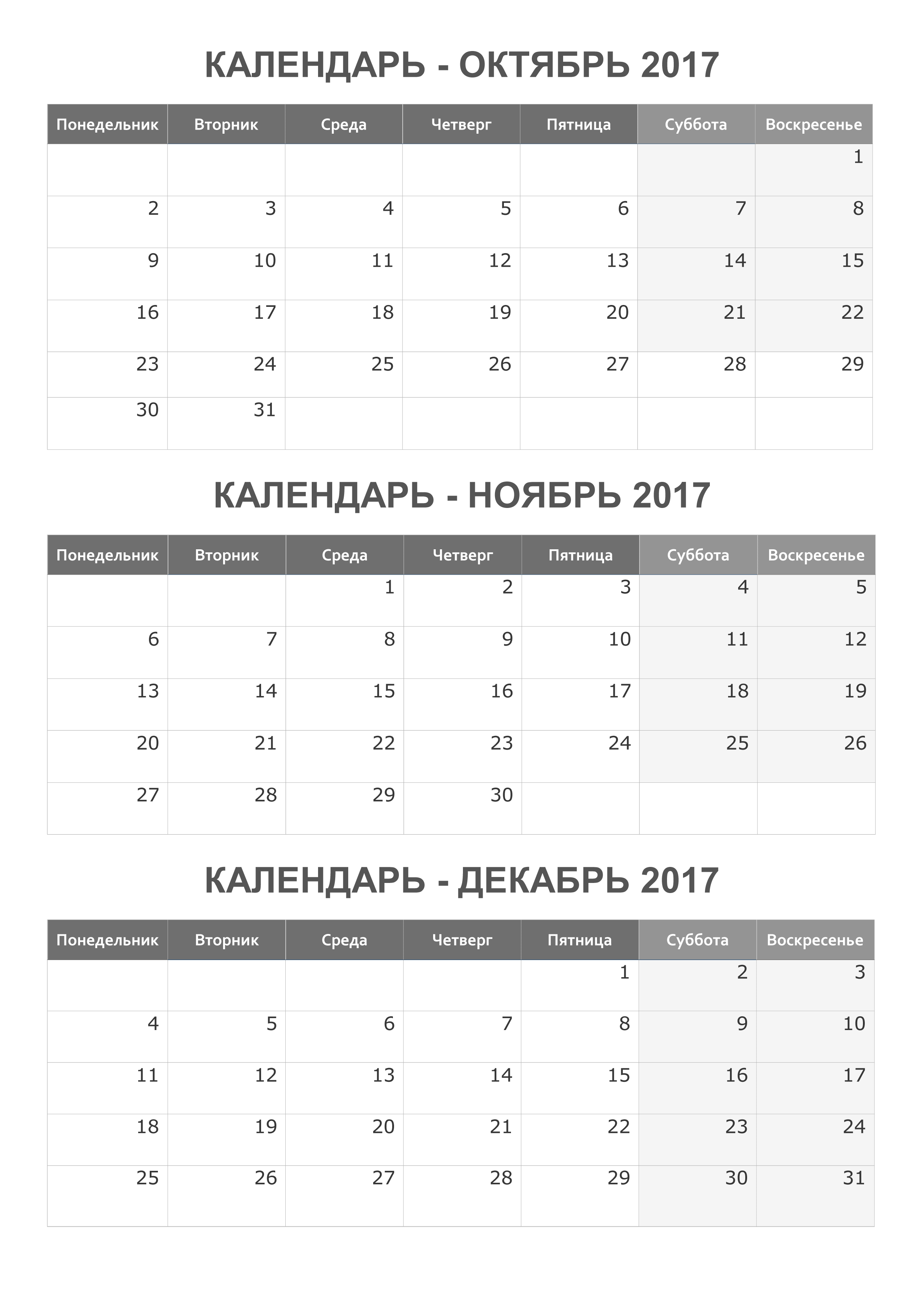 КАЛЕНДАРЬ - ОКТЯБРЬ 2017

| Понедельник | Вторник | Среда | Четверг | Пятница | Суббота | Воскресенье |
|---|---|---|---|---|---|---|
| | | | | | | 1 |
| 2 | 3 | 4 | 5 | 6 | 7 | 8 |
| 9 | 10 | 11 | 12 | 13 | 14 | 15 |
| 16 | 17 | 18 | 19 | 20 | 21 | 22 |
| 23 | 24 | 25 | 26 | 27 | 28 | 29 |
| 30 | 31 | | | | | |

КАЛЕНДАРЬ - НОЯБРЬ 2017

| Понедельник | Вторник | Среда | Четверг | Пятница | Суббота | Воскресенье |
|---|---|---|---|---|---|---|
| | | 1 | 2 | 3 | 4 | 5 |
| 6 | 7 | 8 | 9 | 10 | 11 | 12 |
| 13 | 14 | 15 | 16 | 17 | 18 | 19 |
| 20 | 21 | 22 | 23 | 24 | 25 | 26 |
| 27 | 28 | 29 | 30 | | | |

КАЛЕНДАРЬ - ДЕКАБРЬ 2017

| Понедельник | Вторник | Среда | Четверг | Пятница | Суббота | Воскресенье |
|---|---|---|---|---|---|---|
| | | | | 1 | 2 | 3 |
| 4 | 5 | 6 | 7 | 8 | 9 | 10 |
| 11 | 12 | 13 | 14 | 15 | 16 | 17 |
| 18 | 19 | 20 | 21 | 22 | 23 | 24 |
| 25 | 26 | 27 | 28 | 29 | 30 | 31 |